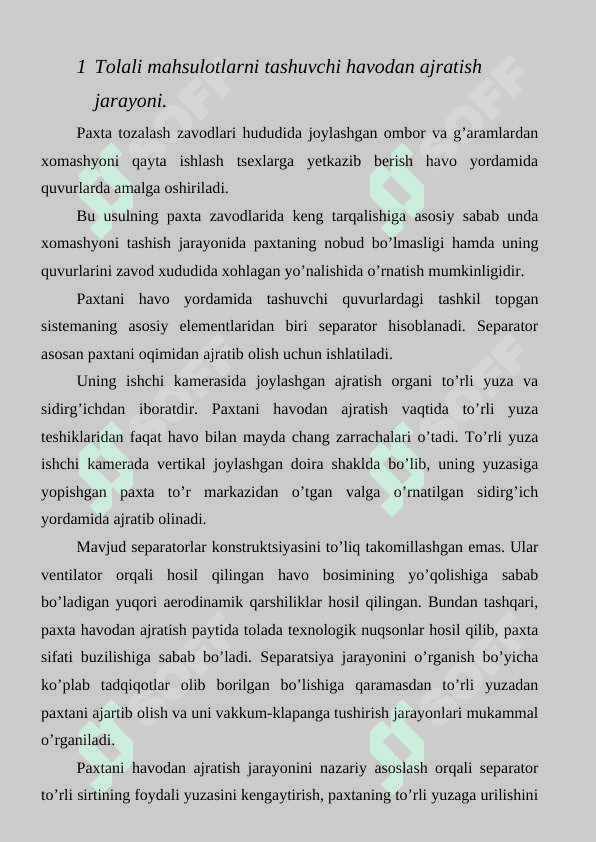 1 Tolali mahsulotlarni tashuvchi havodan ajratish jarayoni.

Paxta tozalash zavodlari hududida joylashgan ombor va g’aramlardan xomashyoni qayta ishlash tsexlarga yetkazib berish havo yordamida quvurlarda amalga oshiriladi.

Bu usulning paxta zavodlarida keng tarqalishiga asosiy sabab unda xomashyoni tashish jarayonida paxtaning nobud bo’lmasligi hamda uning quvurlarini zavod xududida xohlagan yo’nalishida o’rnatish mumkinligidir.

Paxtani havo yordamida tashuvchi quvurlardagi tashkil topgan sistemaning asosiy elementlaridan biri separator hisoblanadi. Separator asosan paxtani oqimidan ajratib olish uchun ishlatiladi.

Uning ishchi kamerasida joylashgan ajratish organi to’rli yuza va sidirg’ichdan iboratdir. Paxtani havodan ajratish vaqtida to’rli yuza teshiklaridan faqat havo bilan mayda chang zarrachalari o’tadi. To’rli yuza ishchi kamerada vertikal joylashgan doira shaklda bo’lib, uning yuzasiga yopishgan paxta to’r markazidan o’tgan valga o’rnatilgan sidirg’ich yordamida ajratib olinadi.

Mavjud separatorlar konstruktsiyasini to’liq takomillashgan emas. Ular ventilator orqali hosil qilingan havo bosimining yo’qolishiga sabab bo’ladigan yuqori aerodinamik qarshiliklar hosil qilingan. Bundan tashqari, paxta havodan ajratish paytida tolada texnologik nuqsonlar hosil qilib, paxta sifati buzilishiga sabab bo’ladi. Separatsiya jarayonini o’rganish bo’yicha ko’plab tadqiqotlar olib borilgan bo’lishiga qaramasdan to’rli yuzadan paxtani ajartib olish va uni vakkum-klapanga tushirish jarayonlari mukammal o’rganiladi.

Paxtani havodan ajratish jarayonini nazariy asoslash orqali separator to’rli sirtining foydali yuzasini kengaytirish, paxtaning to’rli yuzaga urilishini